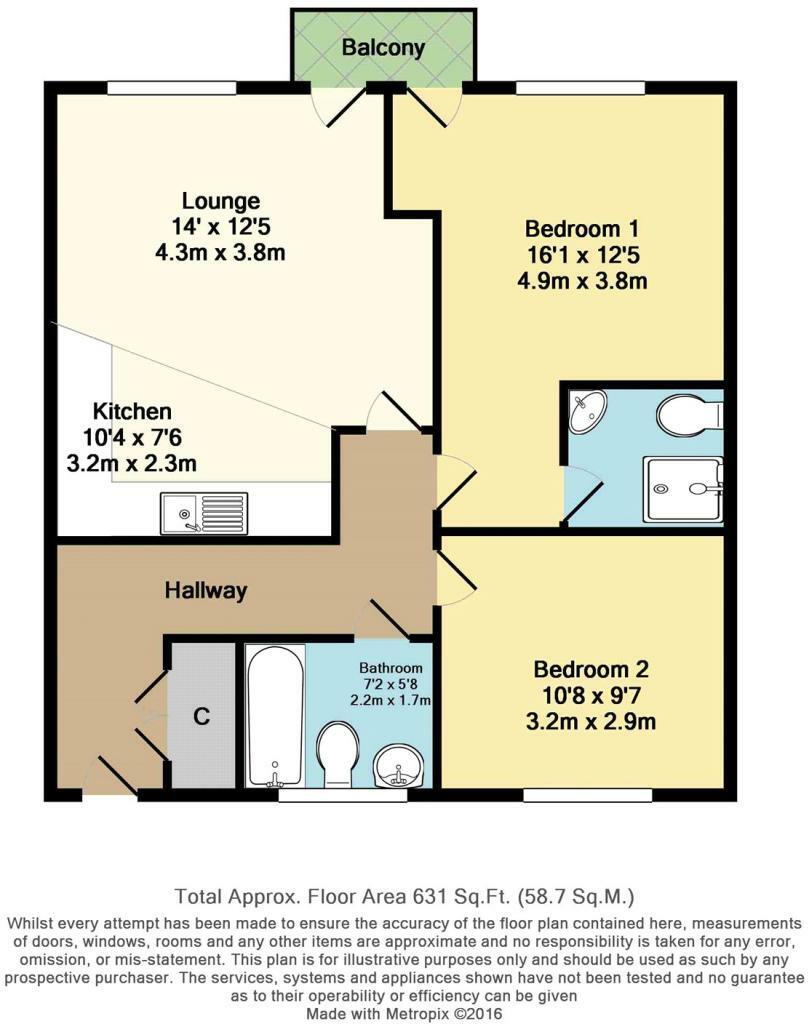 Balcony

Lounge
14' x 12'5
4.3m x 3.8m

Bedroom 1
16'1 x 12'5
4.9m x 3.8m

Kitchen
10'4 x 7'6
3.2m x 2.3m

Hallway

C

Bathroom
7'2 x 5'8
2.2m x 1.7m

Bedroom 2
10'8 x 9'7
3.2m x 2.9m

Total Approx. Floor Area 631 Sq.Ft. (58.7 Sq.M.)

Whilst every attempt has been made to ensure the accuracy of the floor plan contained here, measurements of doors, windows, rooms and any other items are approximate and no responsibility is taken for any error, omission, or mis-statement. This plan is for illustrative purposes only and should be used as such by any prospective purchaser. The services, systems and appliances shown have not been tested and no guarantee as to their operability or efficiency can be given
Made with Metropix ©2016